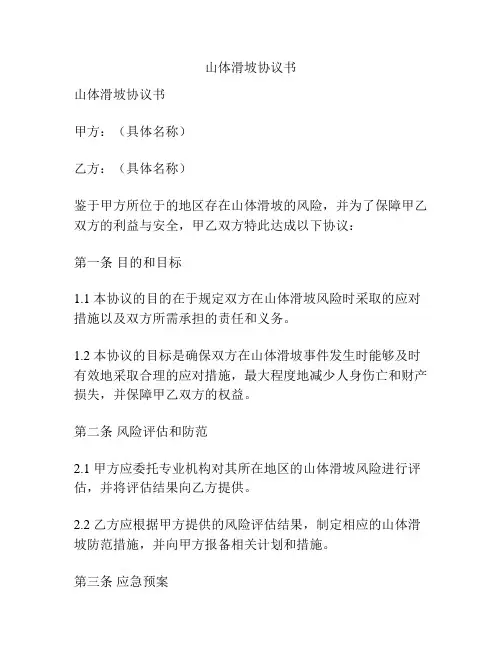 山体滑坡协议书

山体滑坡协议书

甲方：（具体名称）

乙方：（具体名称）

鉴于甲方所位于的地区存在山体滑坡的风险，并为了保障甲乙双方的利益与安全，甲乙双方特此达成以下协议：

第一条 目的和目标

1.1 本协议的目的在于规定双方在山体滑坡风险时采取的应对措施以及双方所需承担的责任和义务。

1.2 本协议的目标是确保双方在山体滑坡事件发生时能够及时有效地采取合理的应对措施，最大程度地减少人身伤亡和财产损失，并保障甲乙双方的权益。

第二条 风险评估和防范

2.1 甲方应委托专业机构对其所在地区的山体滑坡风险进行评估，并将评估结果向乙方提供。

2.2 乙方应根据甲方提供的风险评估结果，制定相应的山体滑坡防范措施，并向甲方报备相关计划和措施。

第三条 应急预案